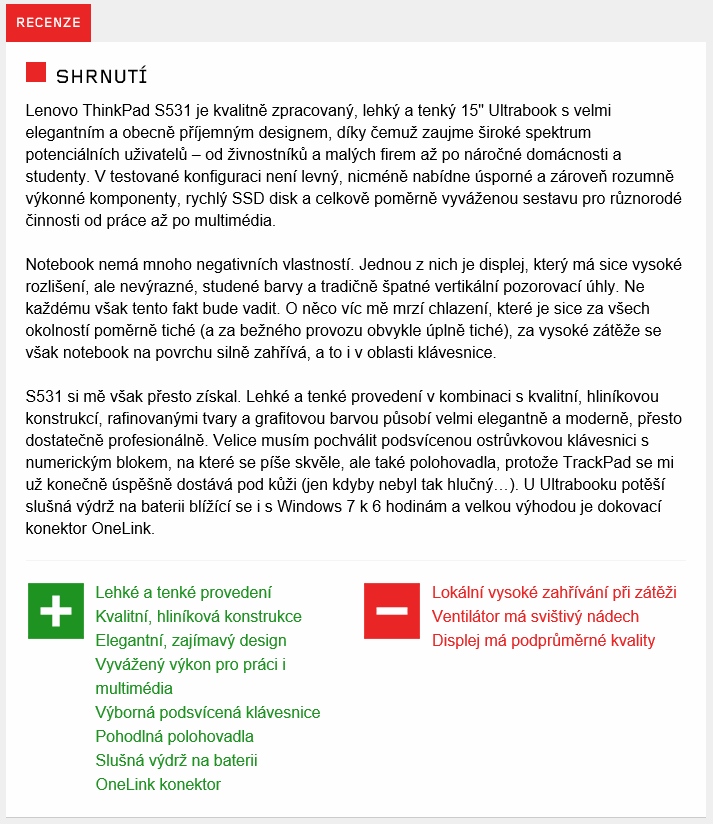 RECENZE

SHRNUTÍ

Lenovo ThinkPad S531 je kvalitně zpracovaný, lehký a tenký 15" Ultrabook s velmi elegantním a obecně příjemným designem, díky čemuž zaujme široké spektrum potenciálních uživatelů – od živnostníků a malých firem až po náročné domácnosti a studenty. V testované konfiguraci není levný, nicméně nabídne úsporné a zároveň rozumně výkonné komponenty, rychlý SSD disk a celkově poměrně vyváženou sestavu pro různorodé činnosti od práce až po multimédia.

Notebook nemá mnoho negativních vlastností. Jednou z nich je displej, který má sice vysoké rozlišení, ale nevýrazné, studené barvy a tradičně špatné vertikální pozorovací úhly. Ne každému však tento fakt bude vadit. O něco víc mě mrzí chlazení, které je sice za všech okolností poměrně tiché (a za bežného provozu obvykle úplně tiché), za vysoké zátěže se však notebook na povrchu silně zahřívá, a to i v oblasti klávesnice.

S531 si mě však přesto získal. Lehké a tenké provedení v kombinaci s kvalitní, hliníkovou konstrukcí, rafinovanými tvary a grafitovou barvou působí velmi elegantně a moderně, přesto dostatečně profesionálně. Velice musím pochválit podsvícenou ostrůvkovou klávesnici s numerickým blokem, na které se píše skvěle, ale také polohovadla, protože TrackPad se mi už konečně úspěšně dostává pod kůži (jen kdyby nebyl tak hlučný…). U Ultrabooku potěší slušná výdrž na baterii blížící se i s Windows 7 k 6 hodinám a velkou výhodou je dokovací konektor OneLink.

Lehké a tenké provedení
Kvalitní, hliníková konstrukce
Elegantní, zajímavý design
Vyvážený výkon pro práci i multimédia
Výborná podsvícená klávesnice
Pohodlná polohovadla
Slušná výdrž na baterii
OneLink konektor

Lokální vysoké zahřívání při zátěži
Ventilátor má svištivý nádech
Displej má podprůměrné kvality